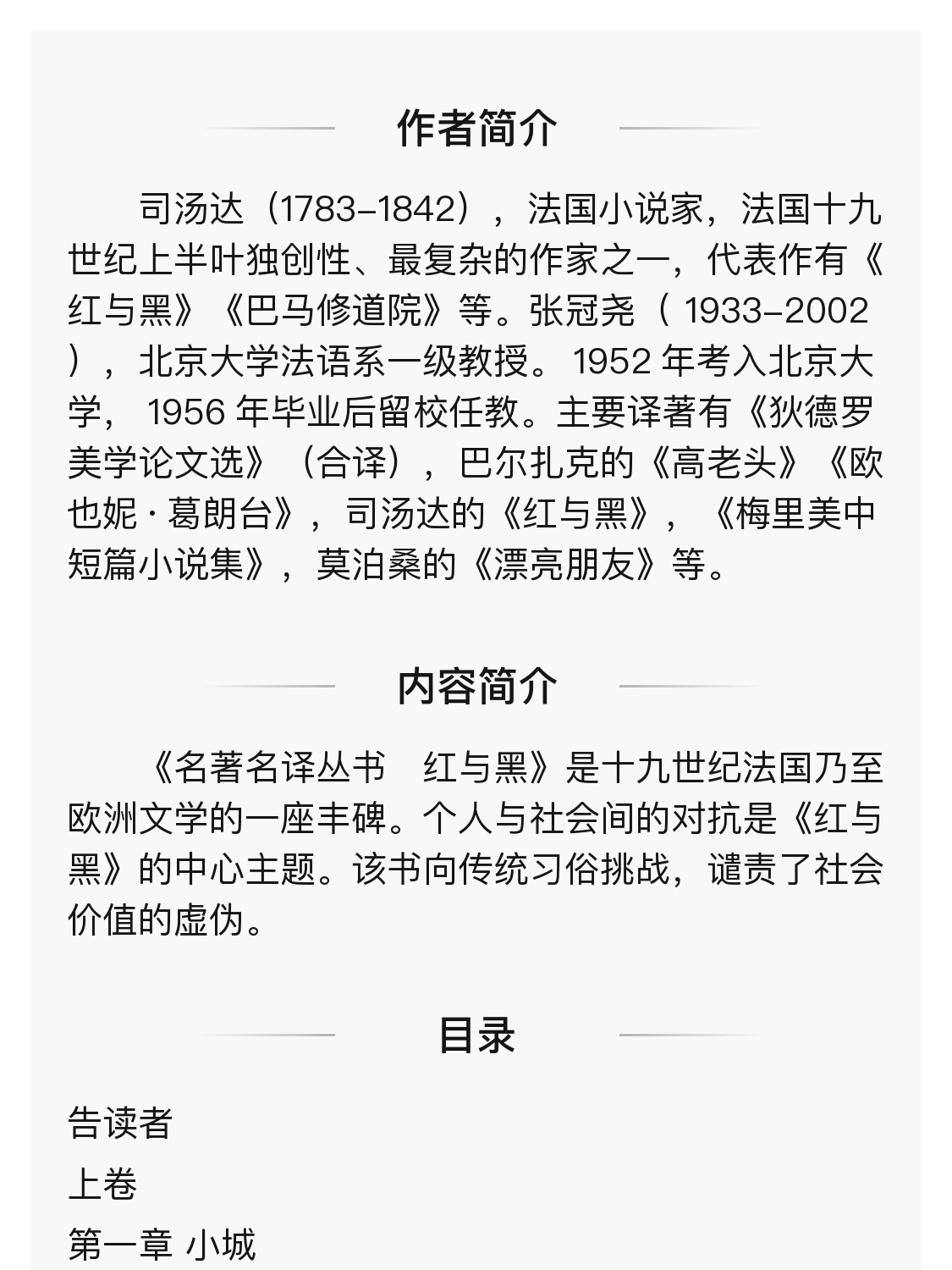 作者简介

司汤达（1783–1842），法国小说家，法国十九世纪上半叶独创性、最复杂的作家之一，代表作有《红与黑》《巴马修道院》等。张冠尧（ 1933–2002 ），北京大学法语系一级教授。 1952 年考入北京大学， 1956 年毕业后留校任教。主要译著有《狄德罗美学论文选》（合译），巴尔扎克的《高老头》《欧也妮 · 葛朗台》，司汤达的《红与黑》，《梅里美中短篇小说集》，莫泊桑的《漂亮朋友》等。

内容简介

《名著名译丛书　红与黑》是十九世纪法国乃至欧洲文学的一座丰碑。个人与社会间的对抗是《红与黑》的中心主题。该书向传统习俗挑战，谴责了社会价值的虚伪。

目录

告读者
上卷
第一章 小城